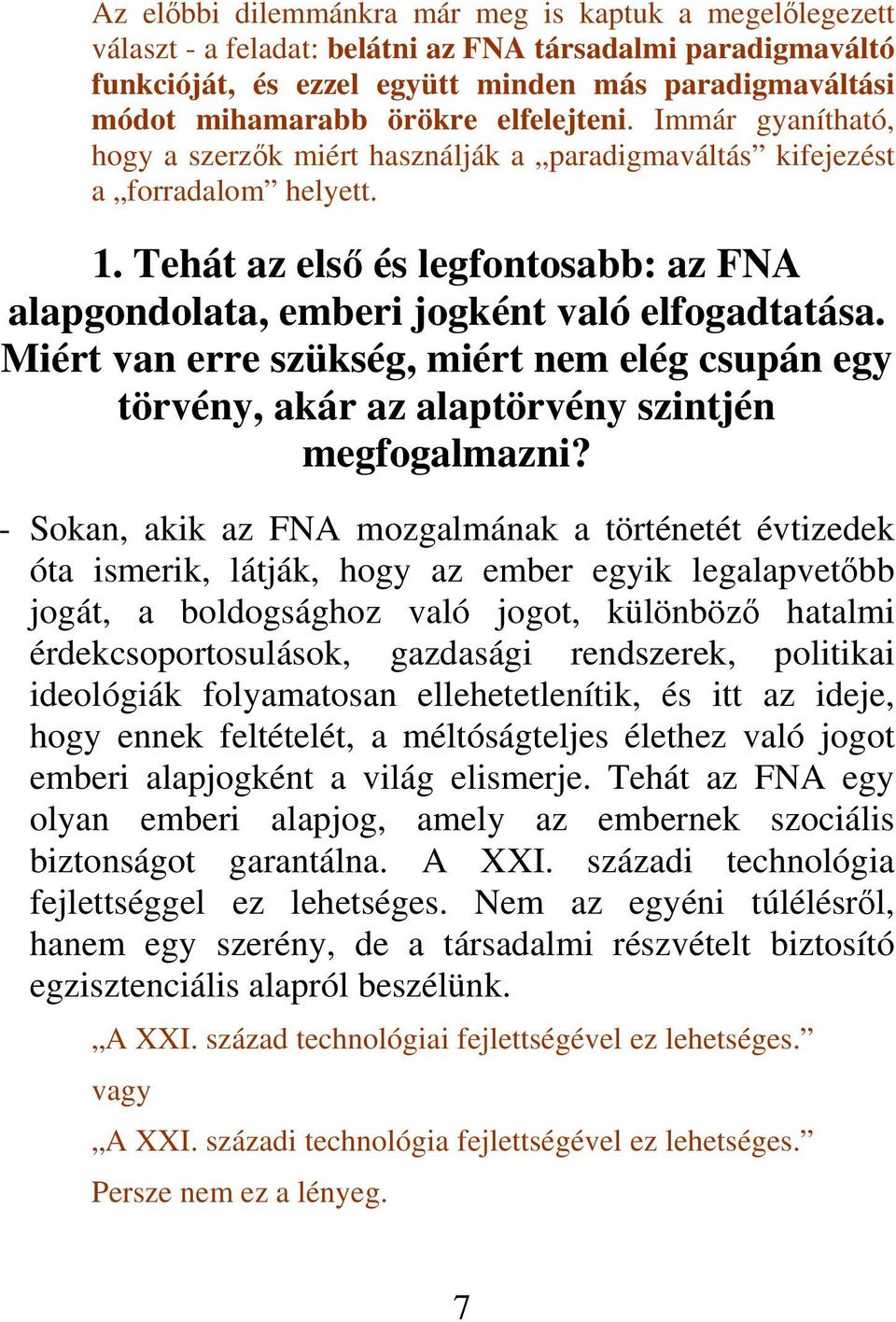 Az előbbi dilemmánkra már meg is kaptuk a megelőlegezett választ - a feladat: belátni az FNA társadalmi paradigmaváltó funkcióját, és ezzel együtt minden más paradigmaváltási módot mihamarabb örökre elfelejteni. Immár gyanítható, hogy a szerzők miért használják a „paradigmaváltás” kifejezést a „forradalom” helyett.

1. Tehát az első és legfontosabb: az FNA alapgondolata, emberi jogként való elfogadtatása. Miért van erre szükség, miért nem elég csupán egy törvény, akár az alaptörvény szintjén megfogalmazni?

- Sokan, akik az FNA mozgalmának a történetét évtizedek óta ismerik, látják, hogy az ember egyik legalapvetőbb jogát, a boldogsághoz való jogot, különböző hatalmi érdekcsoportosulások, gazdasági rendszerek, politikai ideológiák folyamatosan ellehetetlenítik, és itt az ideje, hogy ennek feltételét, a méltóságteljes élethez való jogot emberi alapjogként a világ elismerje. Tehát az FNA egy olyan emberi alapjog, amely az embernek szociális biztonságot garantálna. A XXI. századi technológia fejlettséggel ez lehetséges. Nem az egyéni túlélésről, hanem egy szerény, de a társadalmi részvételt biztosító egzisztenciális alapról beszélünk.

„A XXI. század technológiai fejlettségével ez lehetséges.”

vagy

„A XXI. századi technológia fejlettségével ez lehetséges.”

Persze nem ez a lényeg.

7